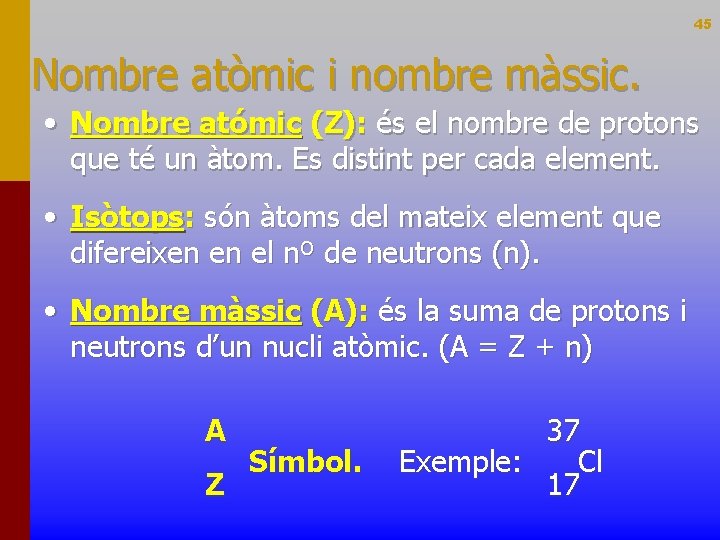 45

Nombre atòmic i nombre màssic.

• Nombre atómic (Z): és el nombre de protons que té un àtom. Es distint per cada element.

• Isòtops: són àtoms del mateix element que difereixen en el nº de neutrons (n).

• Nombre màssic (A): és la suma de protons i neutrons d'un nucli atòmic. (A = Z + n)

$^{A}_{Z}$Símbol. Exemple: $^{37}_{17}Cl$